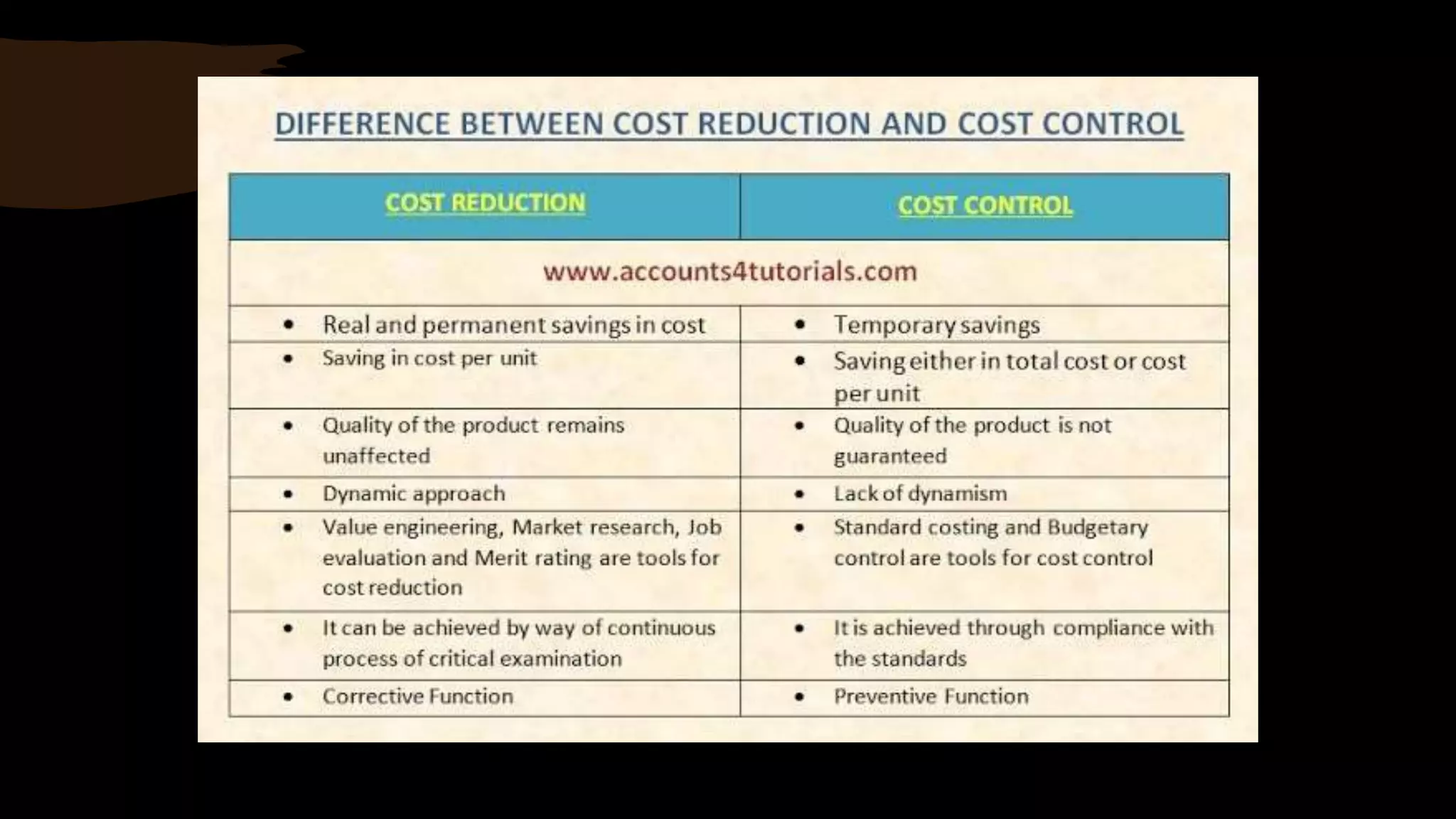 DIFFERENCE BETWEEN COST REDUCTION AND COST CONTROL

| COST REDUCTION | COST CONTROL |
|---|---|
| www.accounts4tutorials.com | |
| • Real and permanent savings in cost | • Temporary savings |
| • Saving in cost per unit | • Saving either in total cost or cost per unit |
| • Quality of the product remains unaffected | • Quality of the product is not guaranteed |
| • Dynamic approach | • Lack of dynamism |
| • Value engineering, Market research, Job evaluation and Merit rating are tools for cost reduction | • Standard costing and Budgetary control are tools for cost control |
| • It can be achieved by way of continuous process of critical examination | • It is achieved through compliance with the standards |
| • Corrective Function | • Preventive Function |